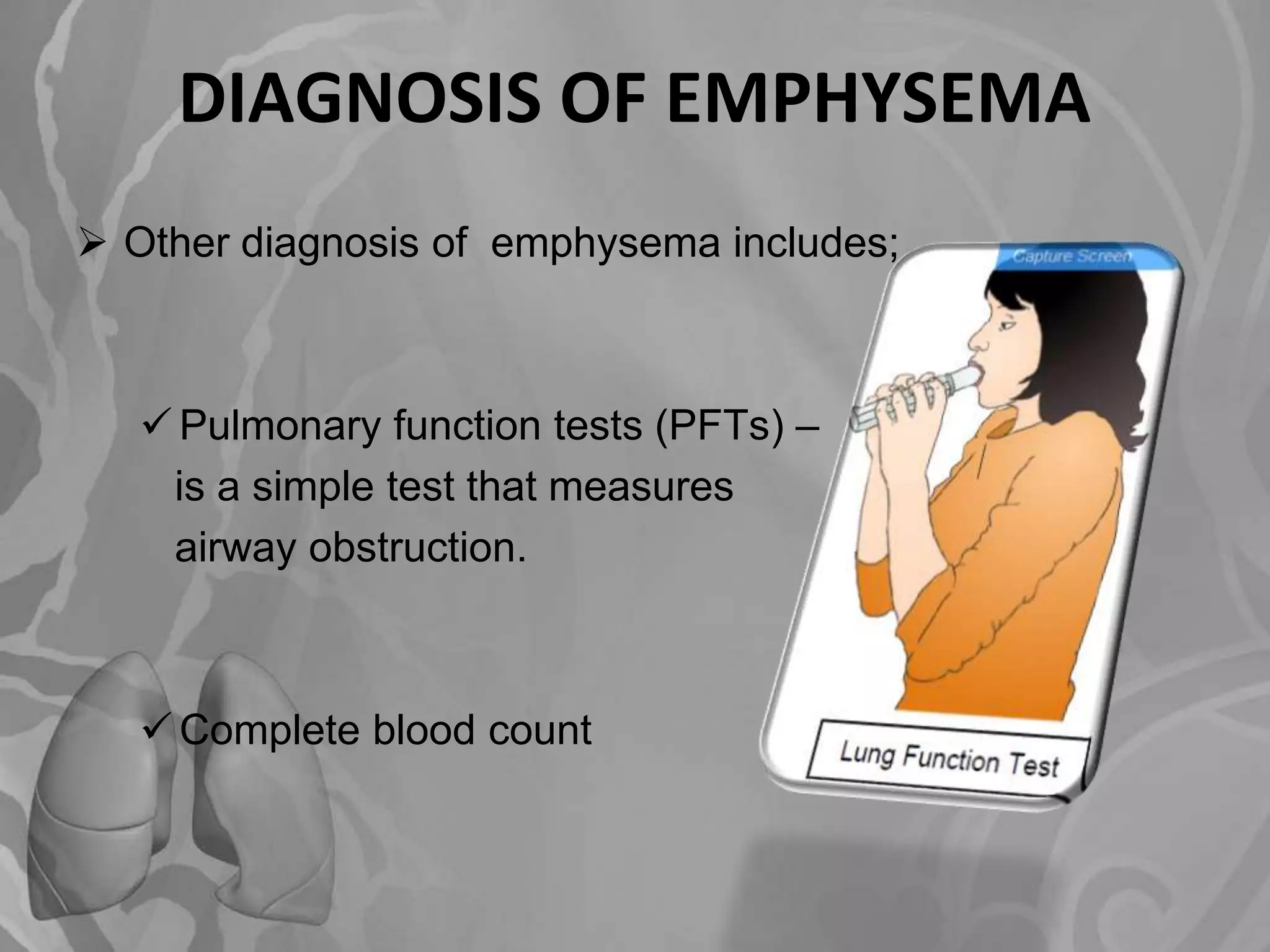 DIAGNOSIS OF EMPHYSEMA

➢ Other diagnosis of emphysema includes;

✓ Pulmonary function tests (PFTs) – is a simple test that measures airway obstruction.

✓ Complete blood count

Capture Screen

Lung Function Test